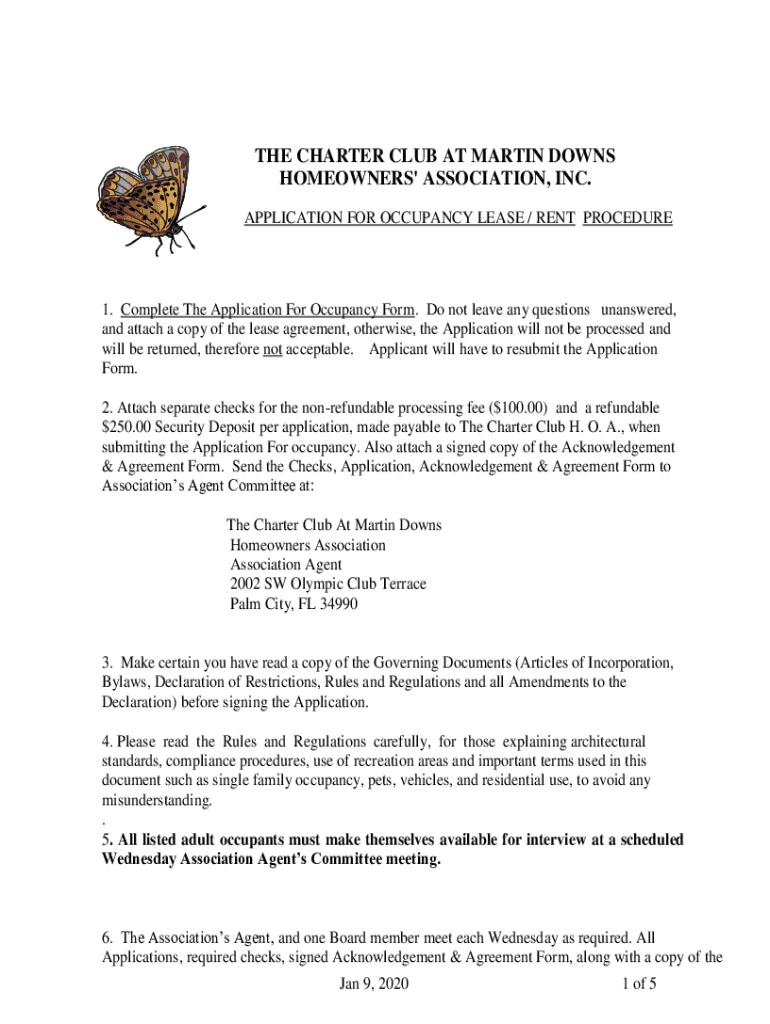 THE CHARTER CLUB AT MARTIN DOWNS
HOMEOWNERS' ASSOCIATION, INC.

APPLICATION FOR OCCUPANCY LEASE / RENT PROCEDURE

1. Complete The Application For Occupancy Form. Do not leave any questions unanswered, and attach a copy of the lease agreement, otherwise, the Application will not be processed and will be returned, therefore not acceptable. Applicant will have to resubmit the Application Form.

2. Attach separate checks for the non-refundable processing fee ($100.00) and a refundable $250.00 Security Deposit per application, made payable to The Charter Club H. O. A., when submitting the Application For occupancy. Also attach a signed copy of the Acknowledgement & Agreement Form. Send the Checks, Application, Acknowledgement & Agreement Form to Association's Agent Committee at:

The Charter Club At Martin Downs
Homeowners Association
Association Agent
2002 SW Olympic Club Terrace
Palm City, FL 34990

3. Make certain you have read a copy of the Governing Documents (Articles of Incorporation, Bylaws, Declaration of Restrictions, Rules and Regulations and all Amendments to the Declaration) before signing the Application.

4. Please read the Rules and Regulations carefully, for those explaining architectural standards, compliance procedures, use of recreation areas and important terms used in this document such as single family occupancy, pets, vehicles, and residential use, to avoid any misunderstanding.
.
5. All listed adult occupants must make themselves available for interview at a scheduled Wednesday Association Agent's Committee meeting.

6. The Association's Agent, and one Board member meet each Wednesday as required. All Applications, required checks, signed Acknowledgement & Agreement Form, along with a copy of the

Jan 9, 2020 1 of 5